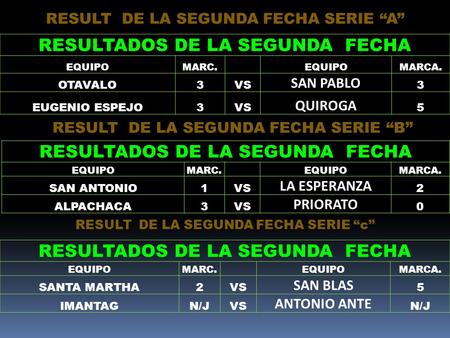 RESULT DE LA SEGUNDA FECHA SERIE “A”

RESULTADOS DE LA SEGUNDA FECHA

| EQUIPO | MARC. | | EQUIPO | MARCA. |
|---|---|---|---|---|
| OTAVALO | 3 | VS | SAN PABLO | 3 |
| EUGENIO ESPEJO | 3 | VS | QUIROGA | 5 |

RESULT DE LA SEGUNDA FECHA SERIE “B”

RESULTADOS DE LA SEGUNDA FECHA

| EQUIPO | MARC. | | EQUIPO | MARCA. |
|---|---|---|---|---|
| SAN ANTONIO | 1 | VS | LA ESPERANZA | 2 |
| ALPACHACA | 3 | VS | PRIORATO | 0 |

RESULT DE LA SEGUNDA FECHA SERIE “c”

RESULTADOS DE LA SEGUNDA FECHA

| EQUIPO | MARC. | | EQUIPO | MARCA. |
|---|---|---|---|---|
| SANTA MARTHA | 2 | VS | SAN BLAS | 5 |
| IMANTAG | N/J | VS | ANTONIO ANTE | N/J |